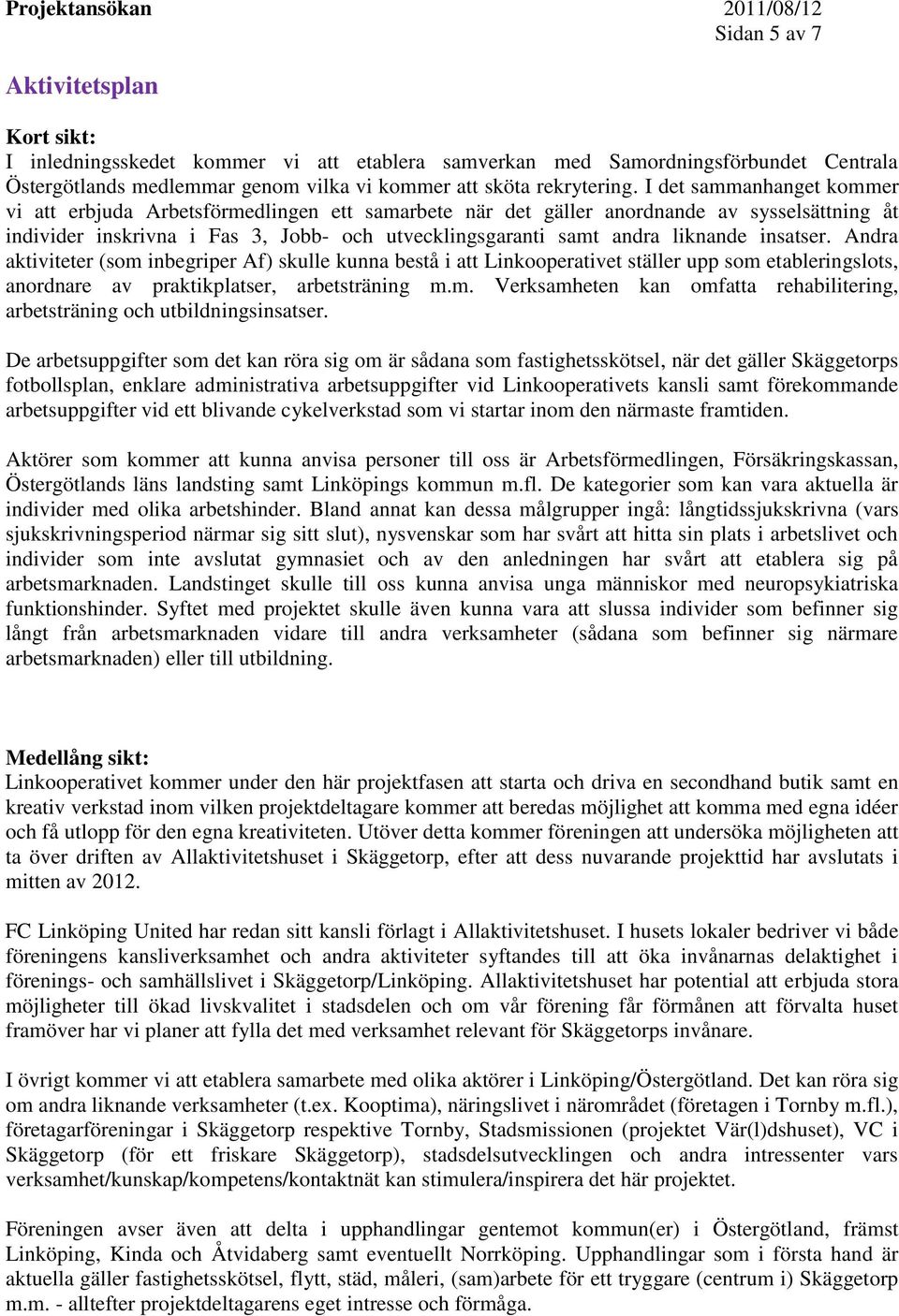 Projektansökan 2011/08/12
Sidan 5 av 7

Aktivitetsplan

Kort sikt:
I inledningsskedet kommer vi att etablera samverkan med Samordningsförbundet Centrala Östergötlands medlemmar genom vilka vi kommer att sköta rekrytering. I det sammanhanget kommer vi att erbjuda Arbetsförmedlingen ett samarbete när det gäller anordnande av sysselsättning åt individer inskrivna i Fas 3, Jobb- och utvecklingsgaranti samt andra liknande insatser. Andra aktiviteter (som inbegriper Af) skulle kunna bestå i att Linkooperativet ställer upp som etableringslots, anordnare av praktikplatser, arbetsträning m.m. Verksamheten kan omfatta rehabilitering, arbetsträning och utbildningsinsatser.

De arbetsuppgifter som det kan röra sig om är sådana som fastighetsskötsel, när det gäller Skäggetorps fotbollsplan, enklare administrativa arbetsuppgifter vid Linkooperativets kansli samt förekommande arbetsuppgifter vid ett blivande cykelverkstad som vi startar inom den närmaste framtiden.

Aktörer som kommer att kunna anvisa personer till oss är Arbetsförmedlingen, Försäkringskassan, Östergötlands läns landsting samt Linköpings kommun m.fl. De kategorier som kan vara aktuella är individer med olika arbetshinder. Bland annat kan dessa målgrupper ingå: långtidssjukskrivna (vars sjukskrivningsperiod närmar sig sitt slut), nysvenskar som har svårt att hitta sin plats i arbetslivet och individer som inte avslutat gymnasiet och av den anledningen har svårt att etablera sig på arbetsmarknaden. Landstinget skulle till oss kunna anvisa unga människor med neuropsykiatriska funktionshinder. Syftet med projektet skulle även kunna vara att slussa individer som befinner sig långt från arbetsmarknaden vidare till andra verksamheter (sådana som befinner sig närmare arbetsmarknaden) eller till utbildning.

Medellång sikt:
Linkooperativet kommer under den här projektfasen att starta och driva en secondhand butik samt en kreativ verkstad inom vilken projektdeltagare kommer att beredas möjlighet att komma med egna idéer och få utlopp för den egna kreativiteten. Utöver detta kommer föreningen att undersöka möjligheten att ta över driften av Allaktivitetshuset i Skäggetorp, efter att dess nuvarande projekttid har avslutats i mitten av 2012.

FC Linköping United har redan sitt kansli förlagt i Allaktivitetshuset. I husets lokaler bedriver vi både föreningens kansliverksamhet och andra aktiviteter syftandes till att öka invånarnas delaktighet i förenings- och samhällslivet i Skäggetorp/Linköping. Allaktivitetshuset har potential att erbjuda stora möjligheter till ökad livskvalitet i stadsdelen och om vår förening får förmånen att förvalta huset framöver har vi planer att fylla det med verksamhet relevant för Skäggetorps invånare.

I övrigt kommer vi att etablera samarbete med olika aktörer i Linköping/Östergötland. Det kan röra sig om andra liknande verksamheter (t.ex. Kooptima), näringslivet i närområdet (företagen i Tornby m.fl.), företagarföreningar i Skäggetorp respektive Tornby, Stadsmissionen (projektet Vär(l)dshuset), VC i Skäggetorp (för ett friskare Skäggetorp), stadsdelsutvecklingen och andra intressenter vars verksamhet/kunskap/kompetens/kontaktnät kan stimulera/inspirera det här projektet.

Föreningen avser även att delta i upphandlingar gentemot kommun(er) i Östergötland, främst Linköping, Kinda och Åtvidaberg samt eventuellt Norrköping. Upphandlingar som i första hand är aktuella gäller fastighetsskötsel, flytt, städ, måleri, (sam)arbete för ett tryggare (centrum i) Skäggetorp m.m. - alltefter projektdeltagarens eget intresse och förmåga.